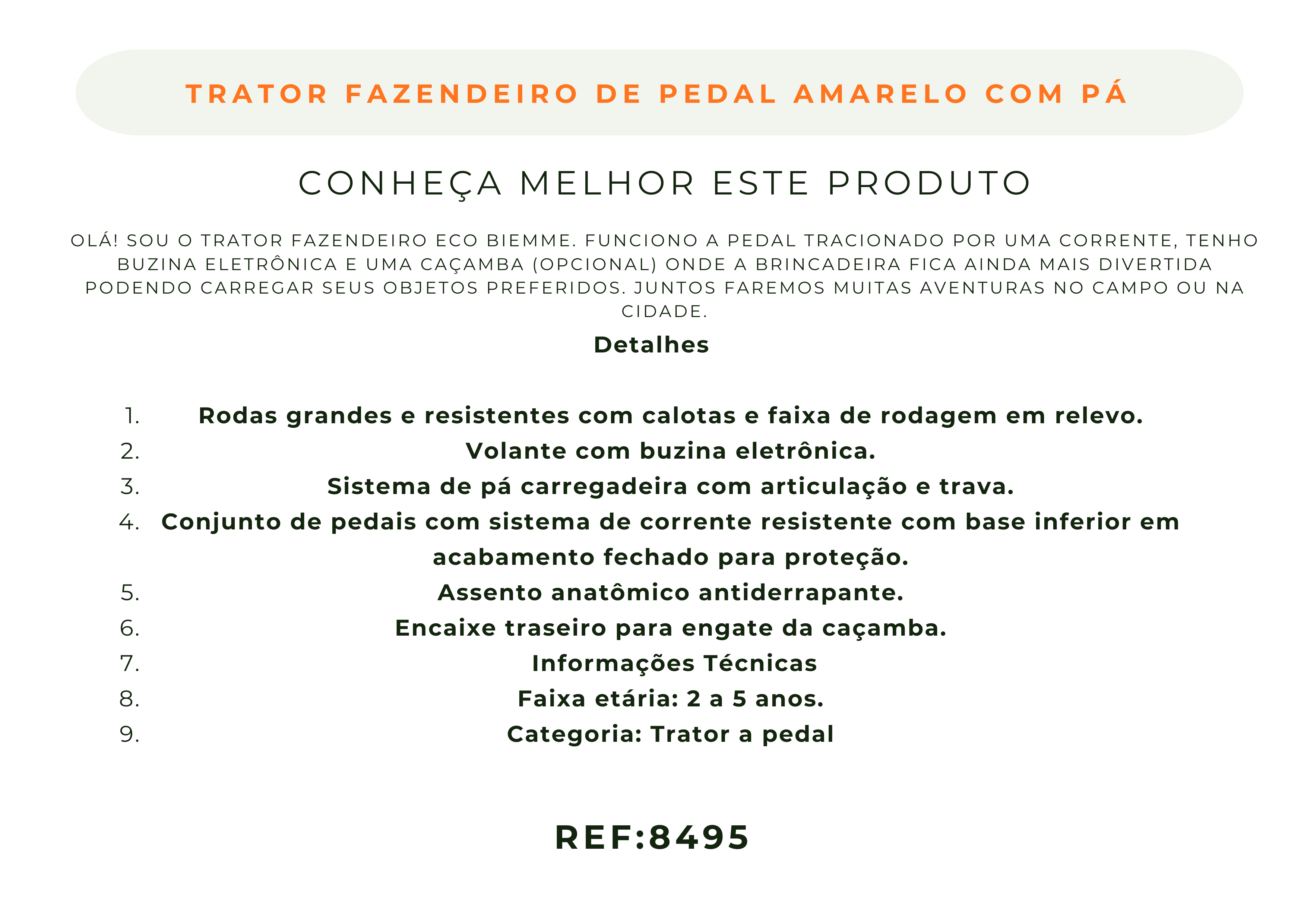 TRATOR FAZENDEIRO DE PEDAL AMARELO COM PÁ

CONHEÇA MELHOR ESTE PRODUTO

OLÁ! SOU O TRATOR FAZENDEIRO ECO BIEMME. FUNCIONO A PEDAL TRACIONADO POR UMA CORRENTE, TENHO BUZINA ELETRÔNICA E UMA CAÇAMBA (OPCIONAL) ONDE A BRINCADEIRA FICA AINDA MAIS DIVERTIDA PODENDO CARREGAR SEUS OBJETOS PREFERIDOS. JUNTOS FAREMOS MUITAS AVENTURAS NO CAMPO OU NA CIDADE.

Detalhes

1. Rodas grandes e resistentes com calotas e faixa de rodagem em relevo.
2. Volante com buzina eletrônica.
3. Sistema de pá carregadeira com articulação e trava.
4. Conjunto de pedais com sistema de corrente resistente com base inferior em acabamento fechado para proteção.
5. Assento anatômico antiderrapante.
6. Encaixe traseiro para engate da caçamba.
7. Informações Técnicas
8. Faixa etária: 2 a 5 anos.
9. Categoria: Trator a pedal

REF:8495